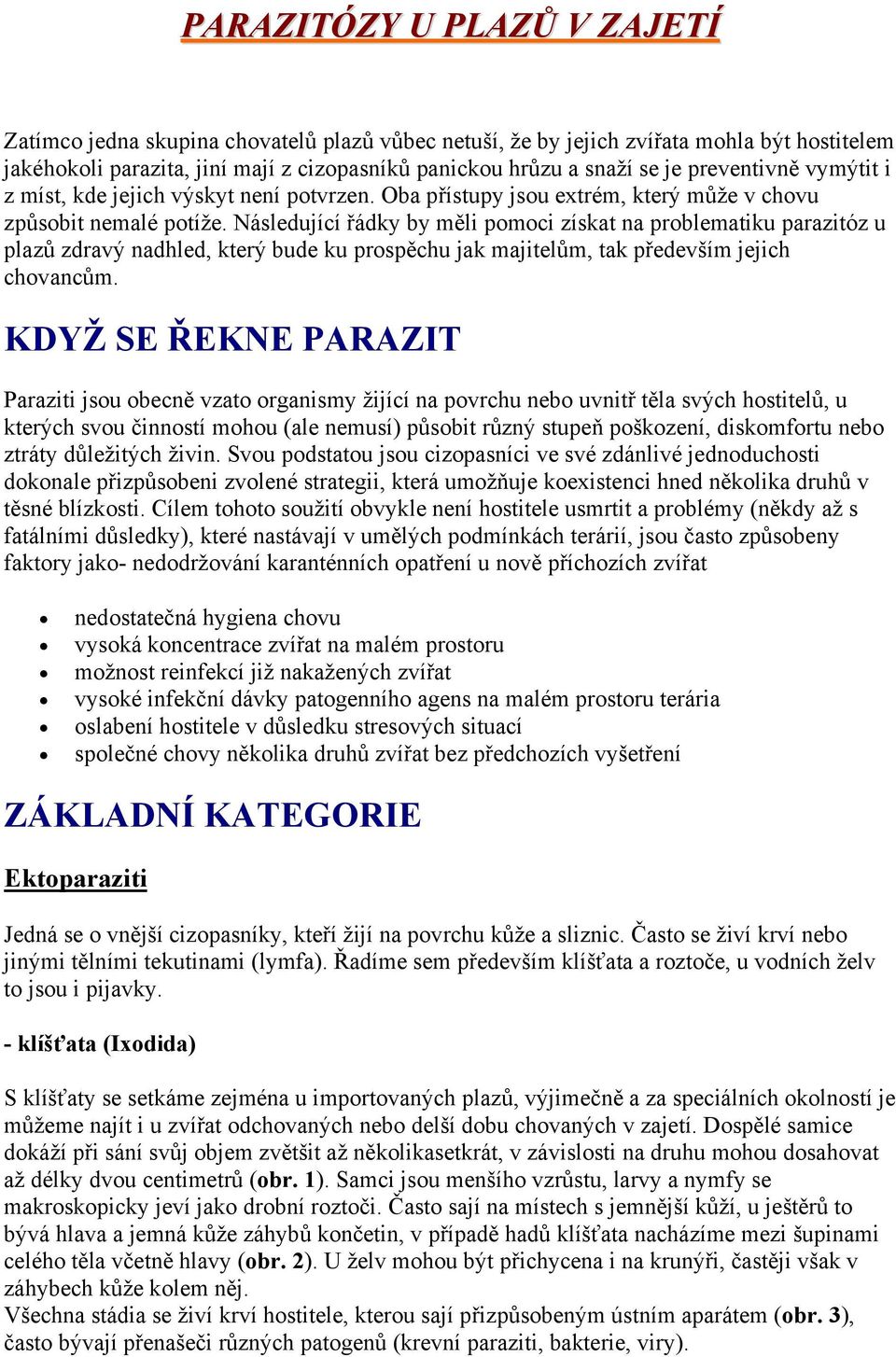 PARAZITÓZY U PLAZŮ V ZAJETÍ

Zatímco jedna skupina chovatelů plazů vůbec netuší, že by jejich zvířata mohla být hostitelem jakéhokoli parazita, jiní mají z cizopasníků panickou hrůzu a snaží se je preventivně vymýtit i z míst, kde jejich výskyt není potvrzen. Oba přístupy jsou extrém, který může v chovu způsobit nemalé potíže. Následující řádky by měli pomoci získat na problematiku parazitóz u plazů zdravý nadhled, který bude ku prospěchu jak majitelům, tak především jejich chovancům.

KDYŽ SE ŘEKNE PARAZIT

Paraziti jsou obecně vzato organismy žijící na povrchu nebo uvnitř těla svých hostitelů, u kterých svou činností mohou (ale nemusí) působit různý stupeň poškození, diskomfortu nebo ztráty důležitých živin. Svou podstatou jsou cizopasníci ve své zdánlivé jednoduchosti dokonale přizpůsobeni zvolené strategii, která umožňuje koexistenci hned několika druhů v těsné blízkosti. Cílem tohoto soužití obvykle není hostitele usmrtit a problémy (někdy až s fatálními důsledky), které nastávají v umělých podmínkách terárií, jsou často způsobeny faktory jako- nedodržování karanténních opatření u nově příchozích zvířat

• nedostatečná hygiena chovu
• vysoká koncentrace zvířat na malém prostoru
• možnost reinfekcí již nakažených zvířat
• vysoké infekční dávky patogenního agens na malém prostoru terária
• oslabení hostitele v důsledku stresových situací
• společné chovy několika druhů zvířat bez předchozích vyšetření

ZÁKLADNÍ KATEGORIE

Ektoparaziti

Jedná se o vnější cizopasníky, kteří žijí na povrchu kůže a sliznic. Často se živí krví nebo jinými tělními tekutinami (lymfa). Řadíme sem především klíšťata a roztoče, u vodních želv to jsou i pijavky.

- klíšťata (Ixodida)

S klíšťaty se setkáme zejména u importovaných plazů, výjimečně a za speciálních okolností je můžeme najít i u zvířat odchovaných nebo delší dobu chovaných v zajetí. Dospělé samice dokáží při sání svůj objem zvětšit až několikasetkrát, v závislosti na druhu mohou dosahovat až délky dvou centimetrů (obr. 1). Samci jsou menšího vzrůstu, larvy a nymfy se makroskopicky jeví jako drobní roztoči. Často sají na místech s jemnější kůží, u ještěrů to bývá hlava a jemná kůže záhybů končetin, v případě hadů klíšťata nacházíme mezi šupinami celého těla včetně hlavy (obr. 2). U želv mohou být přichycena i na krunýři, častěji však v záhybech kůže kolem něj.
Všechna stádia se živí krví hostitele, kterou sají přizpůsobeným ústním aparátem (obr. 3), často bývají přenašeči různých patogenů (krevní paraziti, bakterie, viry).